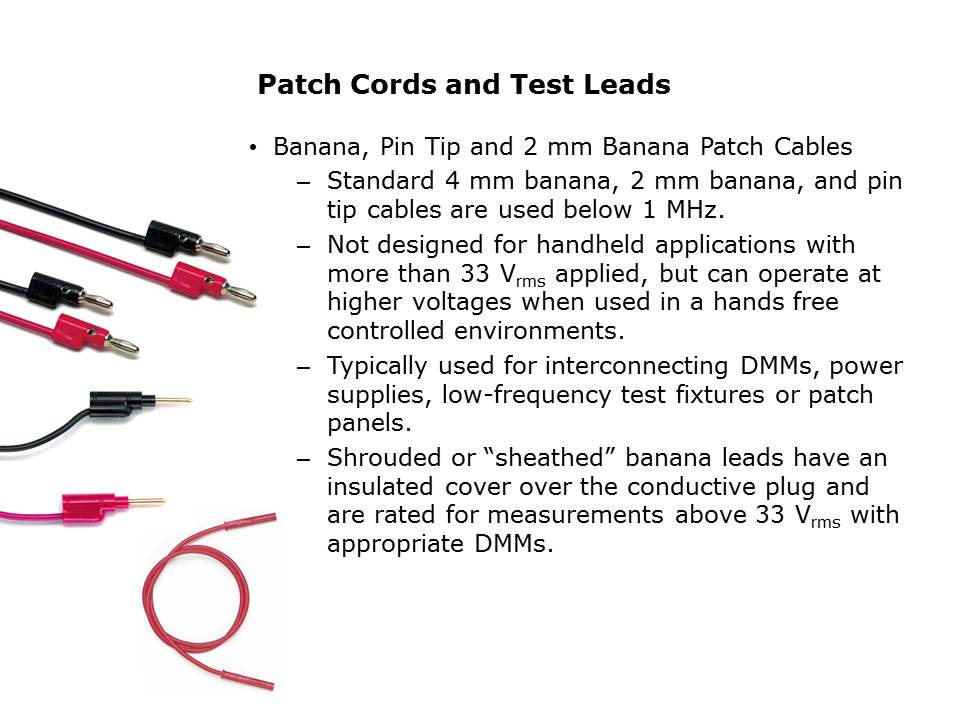 Patch Cords and Test Leads

• Banana, Pin Tip and 2 mm Banana Patch Cables

– Standard 4 mm banana, 2 mm banana, and pin tip cables are used below 1 MHz.

– Not designed for handheld applications with more than 33 $V_{rms}$ applied, but can operate at higher voltages when used in a hands free controlled environments.

– Typically used for interconnecting DMMs, power supplies, low-frequency test fixtures or patch panels.

– Shrouded or “sheathed” banana leads have an insulated cover over the conductive plug and are rated for measurements above 33 $V_{rms}$ with appropriate DMMs.